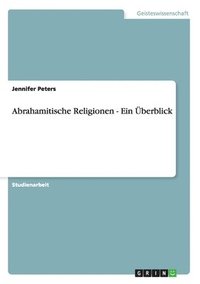 Geisteswissenschaft

Jennifer Peters

Abrahamitische Religionen - Ein Überblick

Studienarbeit

GRIN